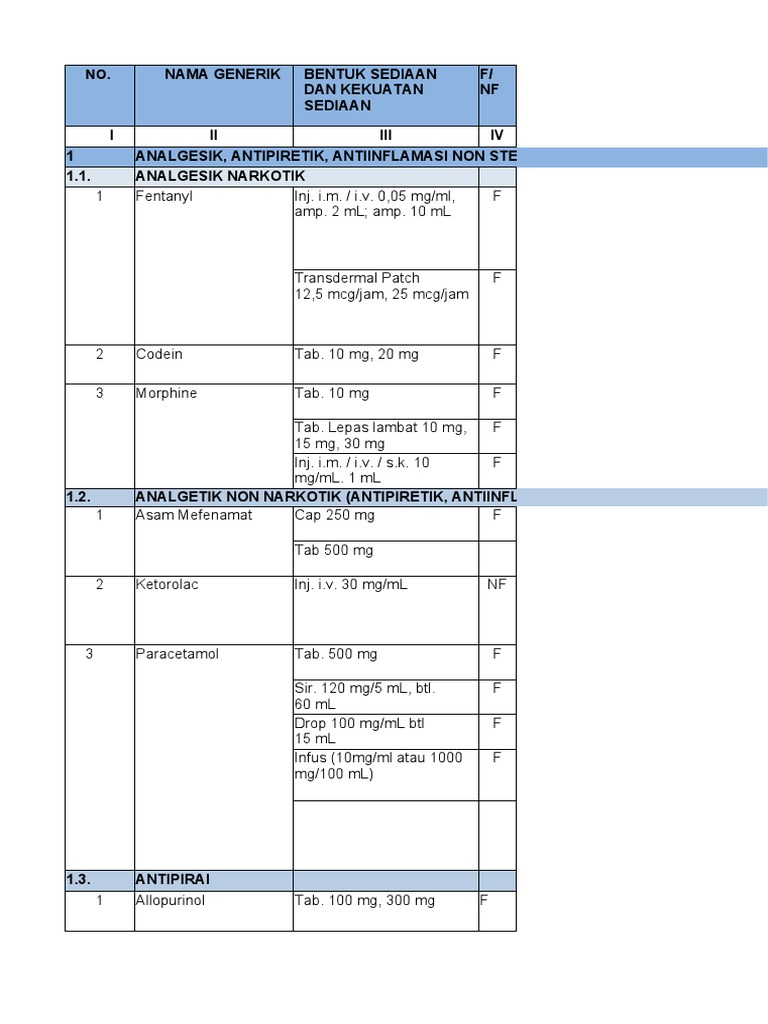 | NO. | NAMA GENERIK | BENTUK SEDIAAN DAN KEKUATAN SEDIAAN | F/ NF |
|---|---|---|---|
| I | II | III | IV |
| 1 | ANALGESIK, ANTIPIRETIK, ANTIINFLAMASI NON STE | | |
| 1.1. | ANALGESIK NARKOTIK | | |
| 1 | Fentanyl | Inj. i.m. / i.v. 0,05 mg/ml, amp. 2 mL; amp. 10 mL | F |
| | | Transdermal Patch 12,5 mcg/jam, 25 mcg/jam | F |
| 2 | Codein | Tab. 10 mg, 20 mg | F |
| 3 | Morphine | Tab. 10 mg | F |
| | | Tab. Lepas lambat 10 mg, 15 mg, 30 mg | F |
| | | Inj. i.m. / i.v. / s.k. 10 mg/mL. 1 mL | F |
| 1.2. | ANALGETIK NON NARKOTIK (ANTIPIRETIK, ANTIINFL | | |
| 1 | Asam Mefenamat | Cap 250 mg | F |
| | | Tab 500 mg | |
| 2 | Ketorolac | Inj. i.v. 30 mg/mL | NF |
| 3 | Paracetamol | Tab. 500 mg | F |
| | | Sir. 120 mg/5 mL, btl. 60 mL | F |
| | | Drop 100 mg/mL btl 15 mL | F |
| | | Infus (10mg/ml atau 1000 mg/100 mL) | F |
| 1.3. | ANTIPIRAI | | |
| 1 | Allopurinol | Tab. 100 mg, 300 mg | F |